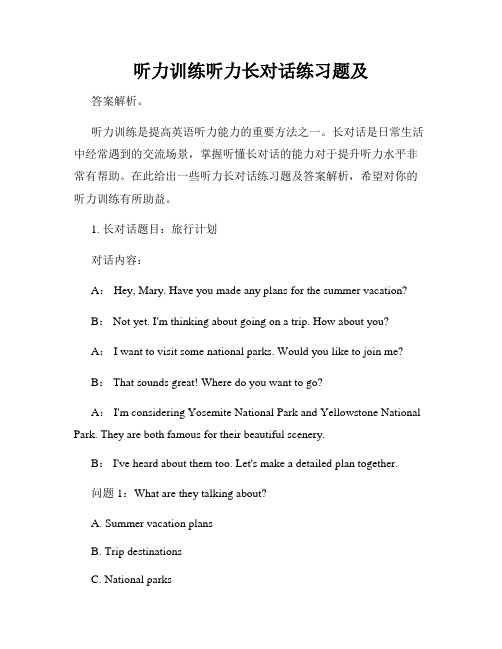 听力训练听力长对话练习题及

答案解析。

听力训练是提高英语听力能力的重要方法之一。长对话是日常生活中经常遇到的交流场景，掌握听懂长对话的能力对于提升听力水平非常有帮助。在此给出一些听力长对话练习题及答案解析，希望对你的听力训练有所助益。

1. 长对话题目：旅行计划

对话内容：

A： Hey, Mary. Have you made any plans for the summer vacation?

B： Not yet. I'm thinking about going on a trip. How about you?

A： I want to visit some national parks. Would you like to join me?

B： That sounds great! Where do you want to go?

A： I'm considering Yosemite National Park and Yellowstone National Park. They are both famous for their beautiful scenery.

B： I've heard about them too. Let's make a detailed plan together.

问题 1：What are they talking about?

A. Summer vacation plans

B. Trip destinations

C. National parks